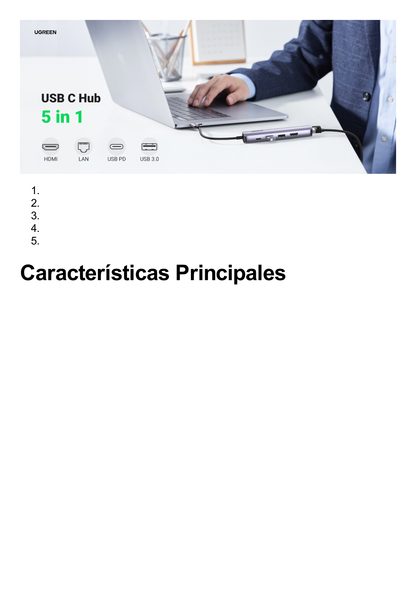 UGREEN

USB C Hub
5 in 1

HDMI LAN USB PD USB 3.0

1.
2.
3.
4.
5.

Características Principales